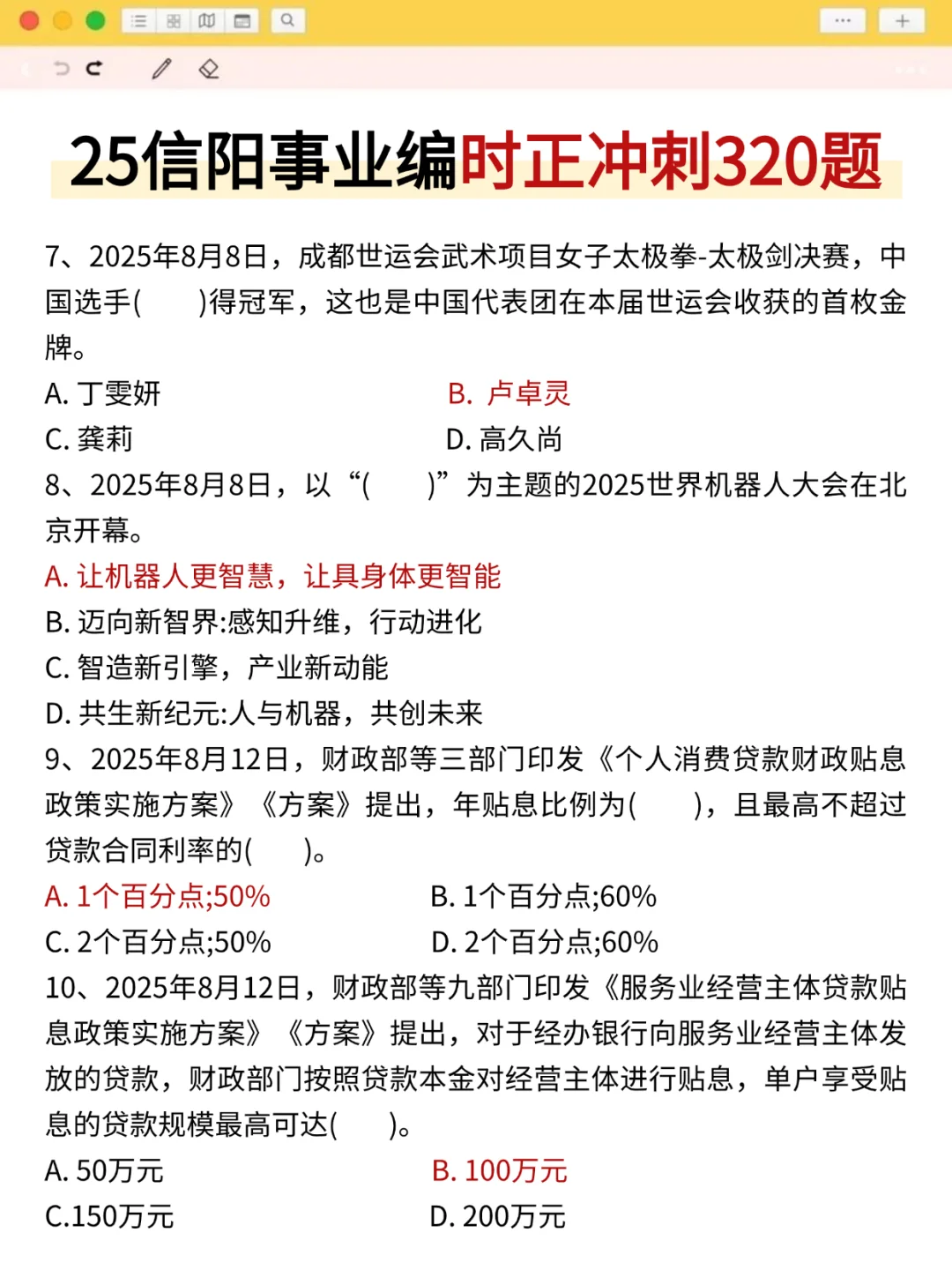 25信阳事业编时正冲刺320题

7、2025年8月8日，成都世运会武术项目女子太极拳-太极剑决赛，中国选手(　　)得冠军，这也是中国代表团在本届世运会收获的首枚金牌。

A. 丁雯妍　　B. 卢卓灵

C. 龚莉　　D. 高久尚

8、2025年8月8日，以“(　　)”为主题的2025世界机器人大会在北京开幕。

A. 让机器人更智慧，让具身体更智能

B. 迈向新智界:感知升维，行动进化

C. 智造新引擎，产业新动能

D. 共生新纪元:人与机器，共创未来

9、2025年8月12日，财政部等三部门印发《个人消费贷款财政贴息政策实施方案》《方案》提出，年贴息比例为(　　)，且最高不超过贷款合同利率的(　　)。

A. 1个百分点;50%　　B. 1个百分点;60%

C. 2个百分点;50%　　D. 2个百分点;60%

10、2025年8月12日，财政部等九部门印发《服务业经营主体贷款贴息政策实施方案》《方案》提出，对于经办银行向服务业经营主体发放的贷款，财政部门按照贷款本金对经营主体进行贴息，单户享受贴息的贷款规模最高可达(　　)。

A. 50万元　　B. 100万元

C.150万元　　D. 200万元